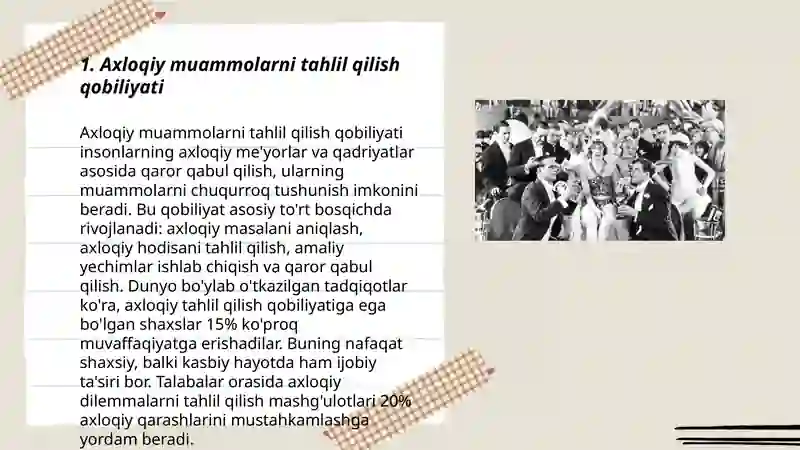 1. Axloqiy muammolarni tahlil qilish qobiliyati

Axloqiy muammolarni tahlil qilish qobiliyati insonlarning axloqiy me'yorlar va qadriyatlar asosida qaror qabul qilish, ularning muammolarni chuqurroq tushunish imkonini beradi. Bu qobiliyat asosiy to'rt bosqichda rivojlanadi: axloqiy masalani aniqlash, axloqiy hodisani tahlil qilish, amaliy yechimlar ishlab chiqish va qaror qabul qilish. Dunyo bo'ylab o'tkazilgan tadqiqotlar ko'ra, axloqiy tahlil qilish qobiliyatiga ega bo'lgan shaxslar 15% ko'proq muvaffaqiyatga erishadilar. Buning nafaqat shaxsiy, balki kasbiy hayotda ham ijobiy ta'siri bor. Talabalar orasida axloqiy dilemmalarni tahlil qilish mashg'ulotlari 20% axloqiy qarashlarini mustahkamlashga yordam beradi.